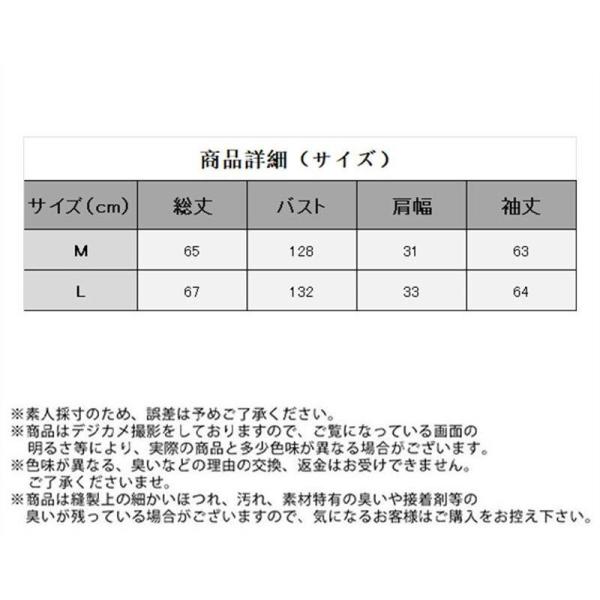 商品詳細（サイズ）

| サイズ(cm) | 総丈 | バスト | 肩幅 | 袖丈 |
|---|---|---|---|---|
| M | 65 | 128 | 31 | 63 |
| L | 67 | 132 | 33 | 64 |

※素人採寸のため、誤差は予めご了承ください。
※商品はデジカメ撮影をしておりますので、ご覧になっている画面の明るさ等により、実際の商品と多少色味が異なる場合がございます。
※色味が異なる、臭いなどの理由の交換、返金はお受けできません。ご了承くださいませ。
※商品は縫製上の細かいほつれ、汚れ、素材特有の臭いや接着剤等の臭いが残っている場合がございますので、気になるお客様はご購入をお控え下さい。